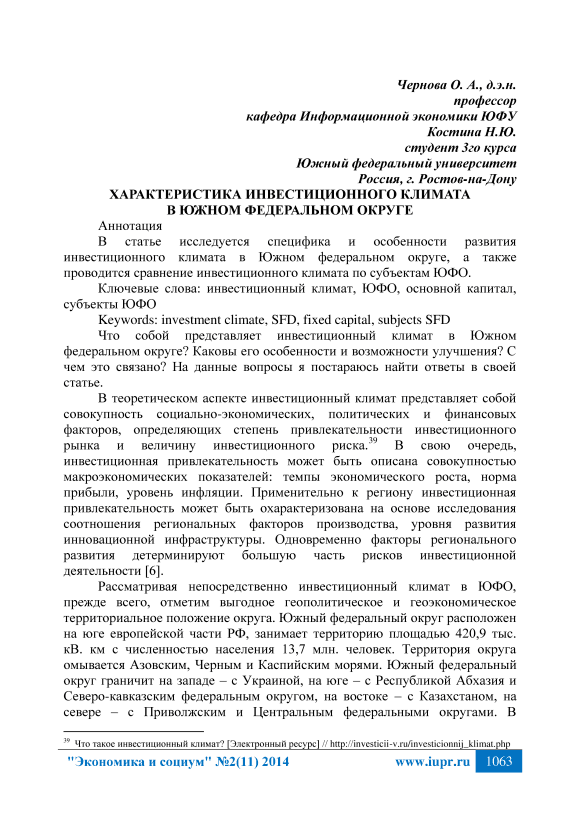 Чернова О. А., д.э.н.
профессор
кафедра Информационной экономики ЮФУ
Костина Н.Ю.
студент 3го курса
Южный федеральный университет
Россия, г. Ростов-на-Дону

ХАРАКТЕРИСТИКА ИНВЕСТИЦИОННОГО КЛИМАТА В ЮЖНОМ ФЕДЕРАЛЬНОМ ОКРУГЕ

Аннотация

В статье исследуется специфика и особенности развития инвестиционного климата в Южном федеральном округе, а также проводится сравнение инвестиционного климата по субъектам ЮФО.

Ключевые слова: инвестиционный климат, ЮФО, основной капитал, субъекты ЮФО

Keywords: investment climate, SFD, fixed capital, subjects SFD

Что собой представляет инвестиционный климат в Южном федеральном округе? Каковы его особенности и возможности улучшения? С чем это связано? На данные вопросы я постараюсь найти ответы в своей статье.

В теоретическом аспекте инвестиционный климат представляет собой совокупность социально-экономических, политических и финансовых факторов, определяющих степень привлекательности инвестиционного рынка и величину инвестиционного риска.$^{39}$ В свою очередь, инвестиционная привлекательность может быть описана совокупностью макроэкономических показателей: темпы экономического роста, норма прибыли, уровень инфляции. Применительно к региону инвестиционная привлекательность может быть охарактеризована на основе исследования соотношения региональных факторов производства, уровня развития инновационной инфраструктуры. Одновременно факторы регионального развития детерминируют большую часть рисков инвестиционной деятельности [6].

Рассматривая непосредственно инвестиционный климат в ЮФО, прежде всего, отметим выгодное геополитическое и геоэкономическое территориальное положение округа. Южный федеральный округ расположен на юге европейской части РФ, занимает территорию площадью 420,9 тыс. кВ. км с численностью населения 13,7 млн. человек. Территория округа омывается Азовским, Черным и Каспийским морями. Южный федеральный округ граничит на западе – с Украиной, на юге – с Республикой Абхазия и Северо-кавказским федеральным округом, на востоке – с Казахстаном, на севере – с Приволжским и Центральным федеральными округами. В

$^{39}$ Что такое инвестиционный климат? [Электронный ресурс] // http://investicii-v.ru/investicionnij_klimat.php

"Экономика и социум" №2(11) 2014 www.iupr.ru 1063